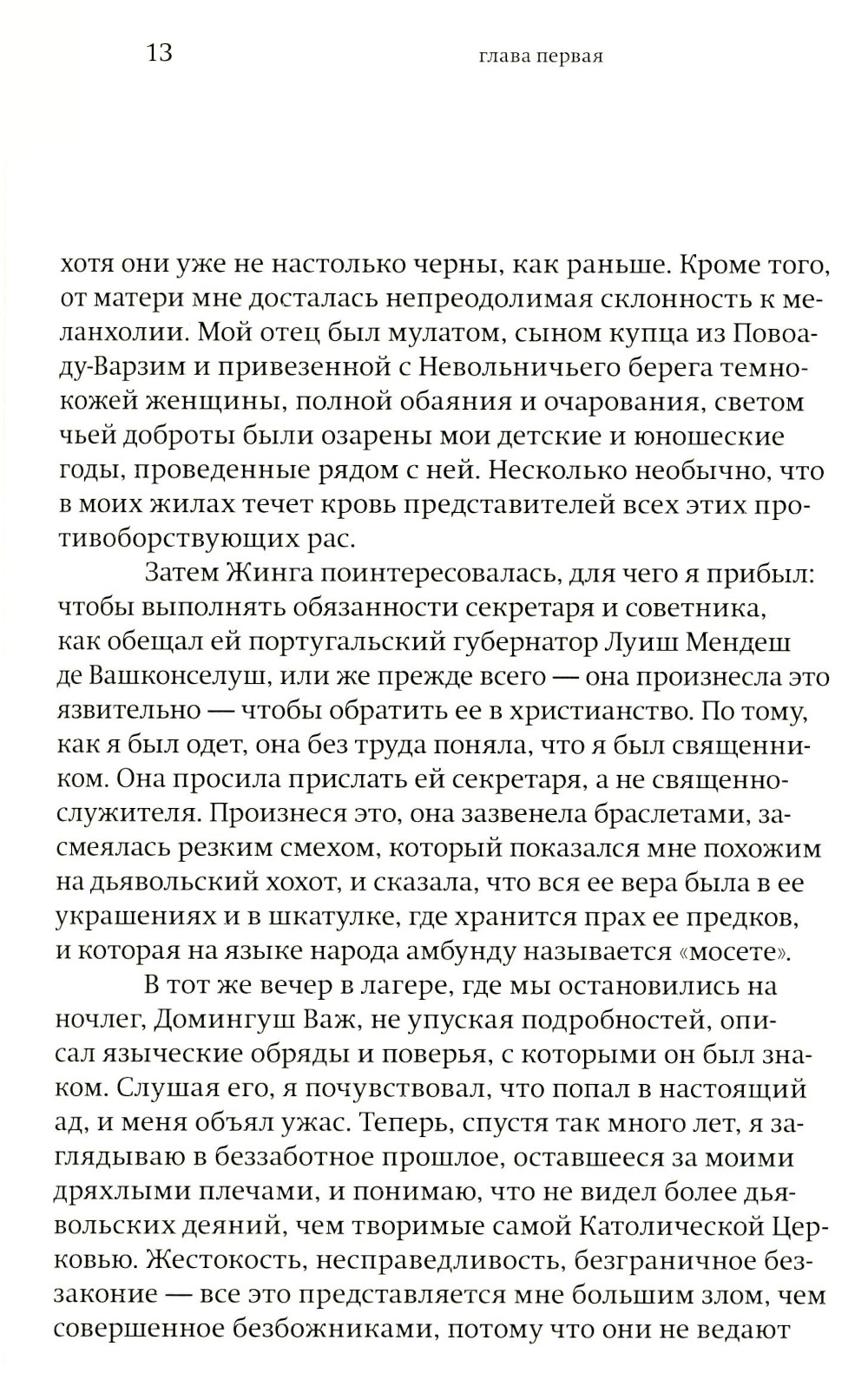 13 глава первая

хотя они уже не настолько черны, как раньше. Кроме того, от матери мне досталась непреодолимая склонность к меланхолии. Мой отец был мулатом, сыном купца из Повоаду-Варзим и привезенной с Невольничьего берега темнокожей женщины, полной обаяния и очарования, светом чьей доброты были озарены мои детские и юношеские годы, проведенные рядом с ней. Несколько необычно, что в моих жилах течет кровь представителей всех этих противоборствующих рас.

Затем Жинга поинтересовалась, для чего я прибыл: чтобы выполнять обязанности секретаря и советника, как обещал ей португальский губернатор Луиш Мендеш де Вашконселуш, или же прежде всего — она произнесла это язвительно — чтобы обратить ее в христианство. По тому, как я был одет, она без труда поняла, что я был священником. Она просила прислать ей секретаря, а не священнослужителя. Произнеся это, она зазвенела браслетами, засмеялась резким смехом, который показался мне похожим на дьявольский хохот, и сказала, что вся ее вера была в ее украшениях и в шкатулке, где хранится прах ее предков, и которая на языке народа амбунду называется «мосете».

В тот же вечер в лагере, где мы остановились на ночлег, Домингуш Важ, не упуская подробностей, описал языческие обряды и поверья, с которыми он был знаком. Слушая его, я почувствовал, что попал в настоящий ад, и меня объял ужас. Теперь, спустя так много лет, я заглядываю в беззаботное прошлое, оставшееся за моими дряхлыми плечами, и понимаю, что не видел более дьявольских деяний, чем творимые самой Католической Церковью. Жестокость, несправедливость, безграничное беззаконие — все это представляется мне большим злом, чем совершенное безбожниками, потому что они не ведают